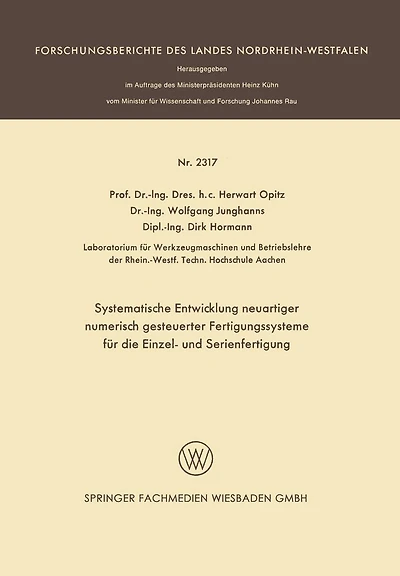 FORSCHUNGSBERICHTE DES LANDES NORDRHEIN-WESTFALEN

Herausgegeben

im Auftrage des Ministerpräsidenten Heinz Kühn

vom Minister für Wissenschaft und Forschung Johannes Rau

Nr. 2317

Prof. Dr.-Ing. Dres. h.c. Herwart Opitz
Dr.-Ing. Wolfgang Junghanns
Dipl.-Ing. Dirk Hormann

Laboratorium für Werkzeugmaschinen und Betriebslehre der Rhein.-Westf. Techn. Hochschule Aachen

Systematische Entwicklung neuartiger numerisch gesteuerter Fertigungssysteme für die Einzel- und Serienfertigung

W

SPRINGER FACHMEDIEN WIESBADEN GMBH